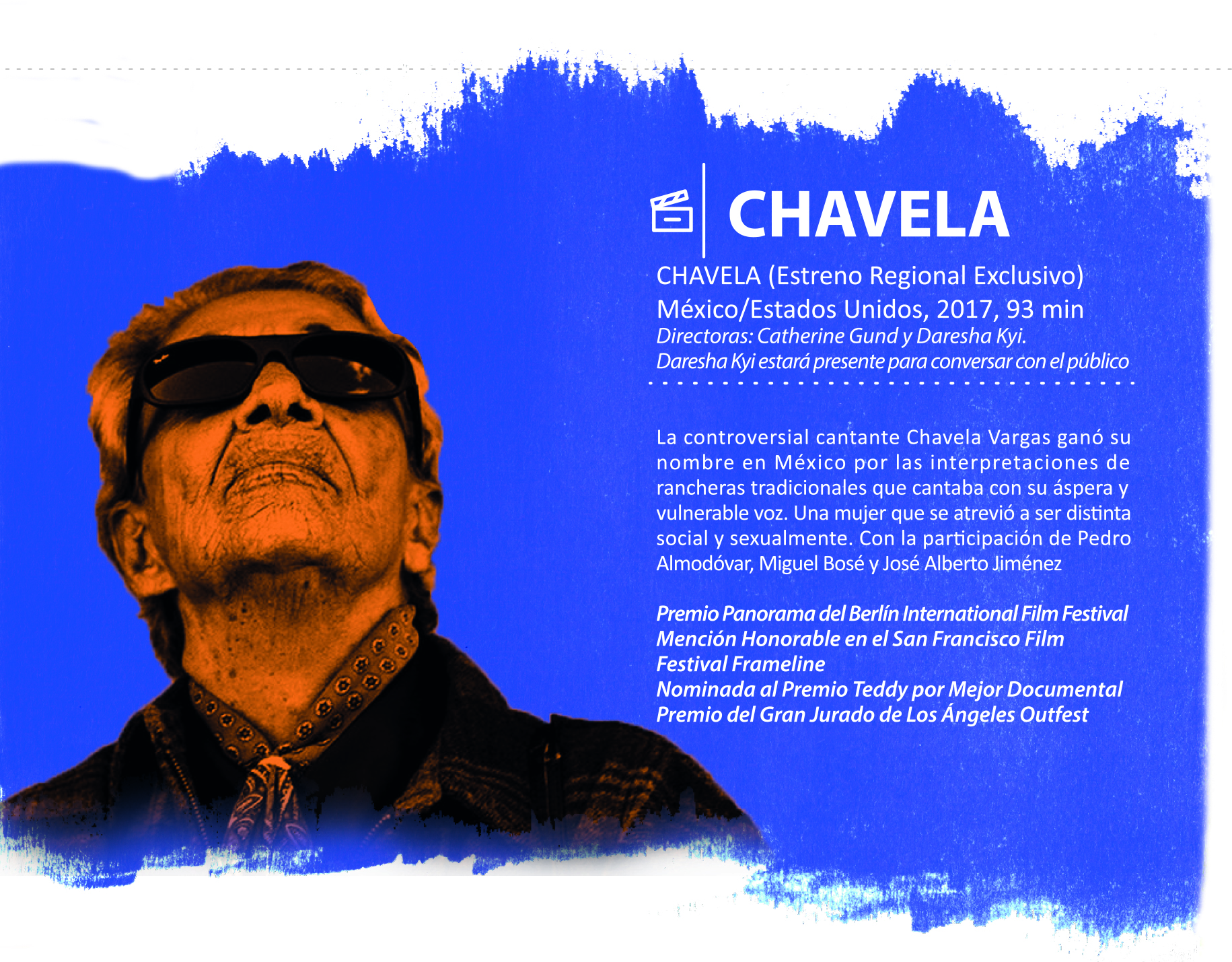 CHAVELA

CHAVELA (Estreno Regional Exclusivo)
México/Estados Unidos, 2017, 93 min
Directoras: Catherine Gund y Daresha Kyi.
Daresha Kyi estará presente para conversar con el público

La controversial cantante Chavela Vargas ganó su nombre en México por las interpretaciones de rancheras tradicionales que cantaba con su áspera y vulnerable voz. Una mujer que se atrevió a ser distinta social y sexualmente. Con la participación de Pedro Almodóvar, Miguel Bosé y José Alberto Jiménez

Premio Panorama del Berlín International Film Festival
Mención Honorable en el San Francisco Film Festival Frameline
Nominada al Premio Teddy por Mejor Documental
Premio del Gran Jurado de Los Ángeles Outfest